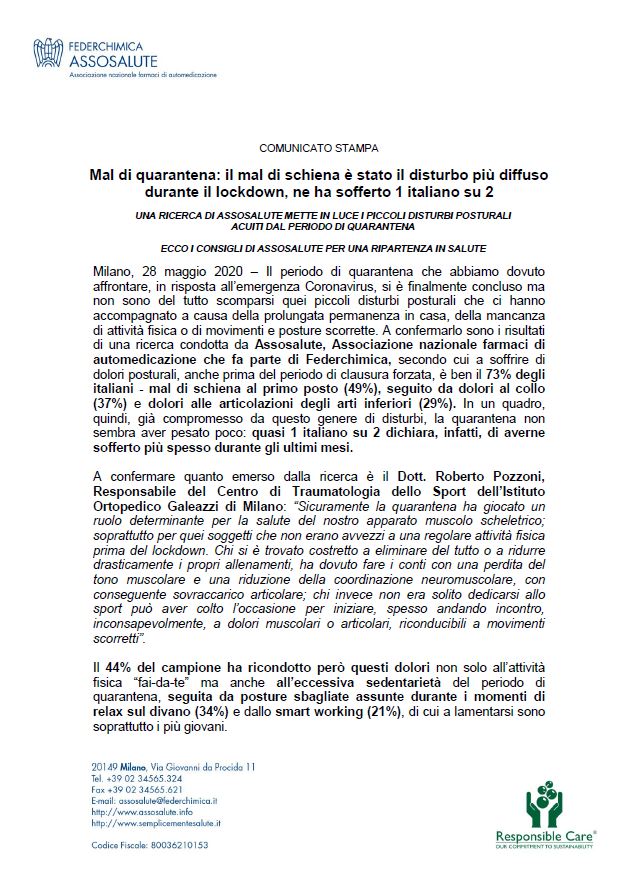 FEDERCHIMICA
ASSOSALUTE
Associazione nazionale farmaci di automedicazione

COMUNICATO STAMPA

Mal di quarantena: il mal di schiena è stato il disturbo più diffuso durante il lockdown, ne ha sofferto 1 italiano su 2

UNA RICERCA DI ASSOSALUTE METTE IN LUCE I PICCOLI DISTURBI POSTURALI ACUITI DAL PERIODO DI QUARANTENA

ECCO I CONSIGLI DI ASSOSALUTE PER UNA RIPARTENZA IN SALUTE

Milano, 28 maggio 2020 – Il periodo di quarantena che abbiamo dovuto affrontare, in risposta all'emergenza Coronavirus, si è finalmente concluso ma non sono del tutto scomparsi quei piccoli disturbi posturali che ci hanno accompagnato a causa della prolungata permanenza in casa, della mancanza di attività fisica o di movimenti e posture scorrette. A confermarlo sono i risultati di una ricerca condotta da Assosalute, Associazione nazionale farmaci di automedicazione che fa parte di Federchimica, secondo cui a soffrire di dolori posturali, anche prima del periodo di clausura forzata, è ben il 73% degli italiani - mal di schiena al primo posto (49%), seguito da dolori al collo (37%) e dolori alle articolazioni degli arti inferiori (29%). In un quadro, quindi, già compromesso da questo genere di disturbi, la quarantena non sembra aver pesato poco: quasi 1 italiano su 2 dichiara, infatti, di averne sofferto più spesso durante gli ultimi mesi.

A confermare quanto emerso dalla ricerca è il Dott. Roberto Pozzoni, Responsabile del Centro di Traumatologia dello Sport dell'Istituto Ortopedico Galeazzi di Milano: "Sicuramente la quarantena ha giocato un ruolo determinante per la salute del nostro apparato muscolo scheletrico; soprattutto per quei soggetti che non erano avvezzi a una regolare attività fisica prima del lockdown. Chi si è trovato costretto a eliminare del tutto o a ridurre drasticamente i propri allenamenti, ha dovuto fare i conti con una perdita del tono muscolare e una riduzione della coordinazione neuromuscolare, con conseguente sovraccarico articolare; chi invece non era solito dedicarsi allo sport può aver colto l'occasione per iniziare, spesso andando incontro, inconsapevolmente, a dolori muscolari o articolari, riconducibili a movimenti scorretti".

Il 44% del campione ha ricondotto però questi dolori non solo all'attività fisica "fai-da-te" ma anche all'eccessiva sedentarietà del periodo di quarantena, seguita da posture sbagliate assunte durante i momenti di relax sul divano (34%) e dallo smart working (21%), di cui a lamentarsi sono soprattutto i più giovani.

20149 Milano, Via Giovanni da Procida 11
Tel. +39 02 34565.324
Fax +39 02 34565.621
E-mail: assosalute@federchimica.it
http://www.assosalute.info
http://www.semplicementesalute.it

Codice Fiscale: 80036210153

Responsible Care®
OUR COMMITMENT TO SUSTAINABILITY